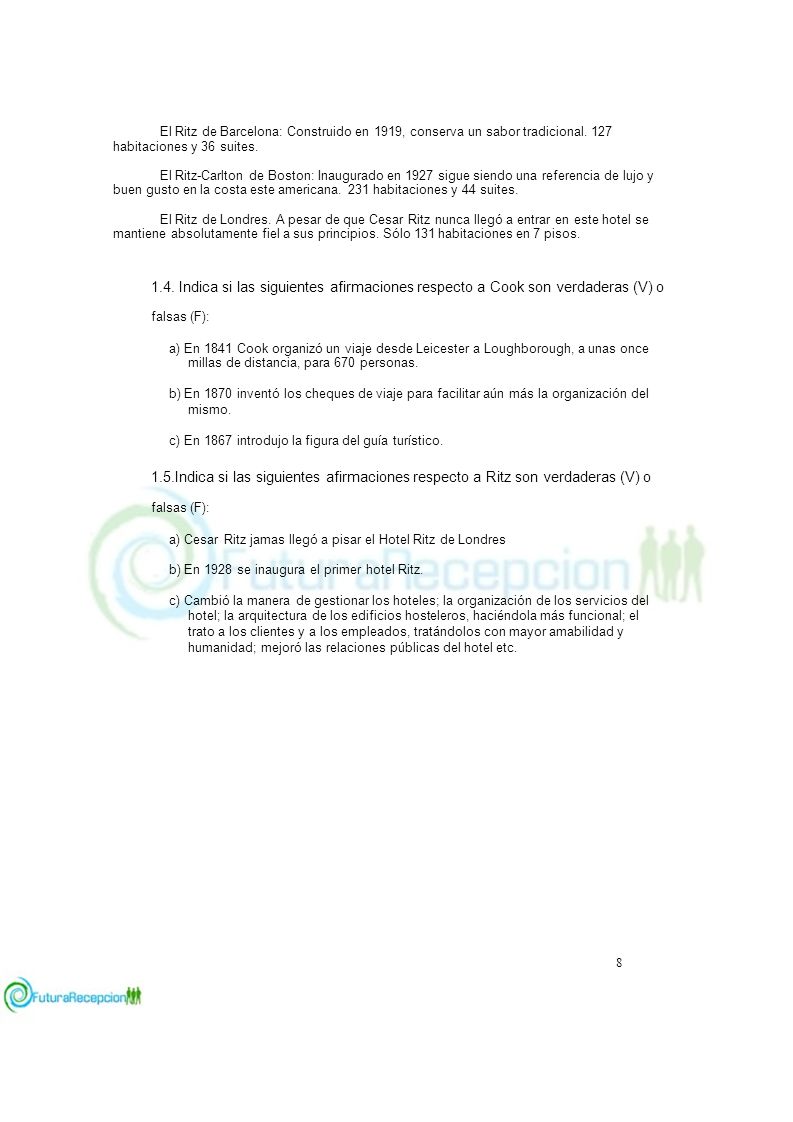 El Ritz de Barcelona: Construido en 1919, conserva un sabor tradicional. 127 habitaciones y 36 suites.

El Ritz-Carlton de Boston: Inaugurado en 1927 sigue siendo una referencia de lujo y buen gusto en la costa este americana. 231 habitaciones y 44 suites.

El Ritz de Londres. A pesar de que Cesar Ritz nunca llegó a entrar en este hotel se mantiene absolutamente fiel a sus principios. Sólo 131 habitaciones en 7 pisos.

1.4. Indica si las siguientes afirmaciones respecto a Cook son verdaderas (V) o falsas (F):

a) En 1841 Cook organizó un viaje desde Leicester a Loughborough, a unas once millas de distancia, para 670 personas.

b) En 1870 inventó los cheques de viaje para facilitar aún más la organización del mismo.

c) En 1867 introdujo la figura del guía turístico.

1.5.Indica si las siguientes afirmaciones respecto a Ritz son verdaderas (V) o falsas (F):

a) Cesar Ritz jamas llegó a pisar el Hotel Ritz de Londres

b) En 1928 se inaugura el primer hotel Ritz.

c) Cambió la manera de gestionar los hoteles; la organización de los servicios del hotel; la arquitectura de los edificios hosteleros, haciéndola más funcional; el trato a los clientes y a los empleados, tratándolos con mayor amabilidad y humanidad; mejoró las relaciones públicas del hotel etc.

FuturaRecepcion

8

FuturaRecepcion